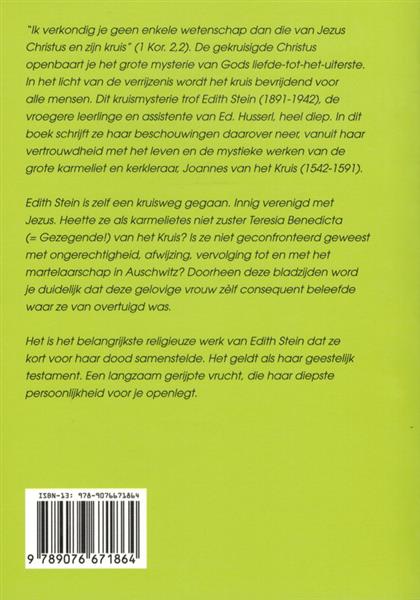 "Ik verkondig je geen enkele wetenschap dan die van Jezus Christus en zijn kruis" (1 Kor. 2,2). De gekruisigde Christus openbaart je het grote mysterie van Gods liefde-tot-het-uiterste. In het licht van de verrijzenis wordt het kruis bevrijdend voor alle mensen. Dit kruismysterie trof Edith Stein (1891-1942), de vroegere leerlinge en assistente van Ed. Husserl, heel diep. In dit boek schrijft ze haar beschouwingen daarover neer, vanuit haar vertrouwdheid met het leven en de mystieke werken van de grote karmeliet en kerkleraar, Joannes van het Kruis (1542-1591).

Edith Stein is zelf een kruisweg gegaan. Innig verenigd met Jezus. Heette ze als karmelietes niet zuster Teresia Benedicta (= Gezegende!) van het Kruis? Is ze niet geconfronteerd geweest met ongerechtigheid, afwijzing, vervolging tot en met het martelaarschap in Auschwitz? Doorheen deze bladzijden word je duidelijk dat deze gelovige vrouw zèlf consequent beleefde waar ze van overtuigd was.

Het is het belangrijkste religieuze werk van Edith Stein dat ze kort voor haar dood samenstelde. Het geldt als haar geestelijk testament. Een langzaam gerijpte vrucht, die haar diepste persoonlijkheid voor je openlegt.

ISBN-13: 978-9076671864

9 789076 671864